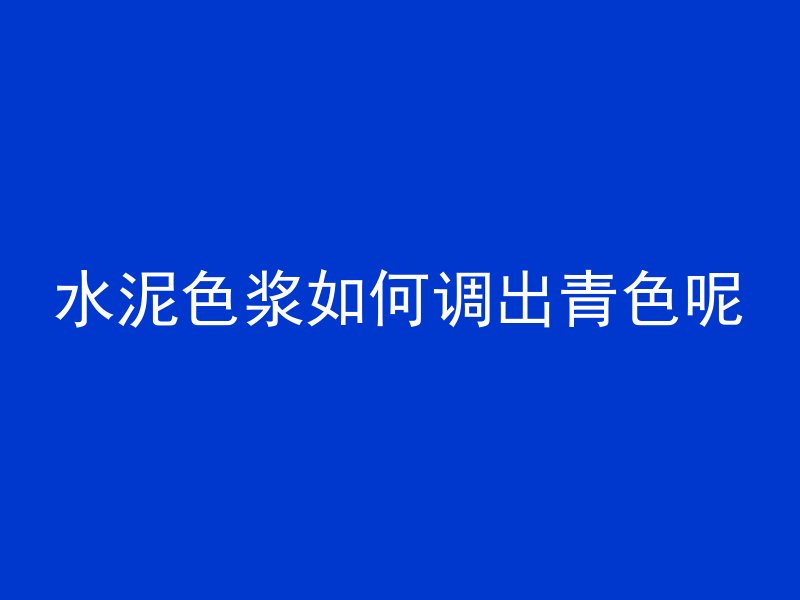 水泥色浆如何调出青色呢